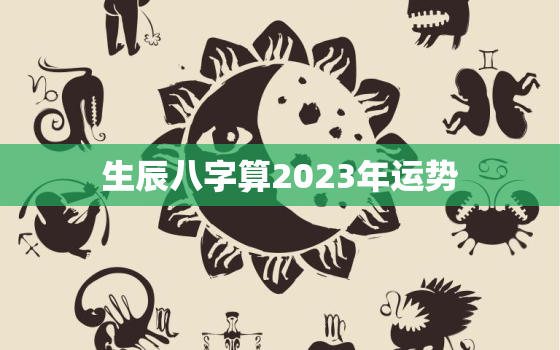 生辰八字算2023年运势